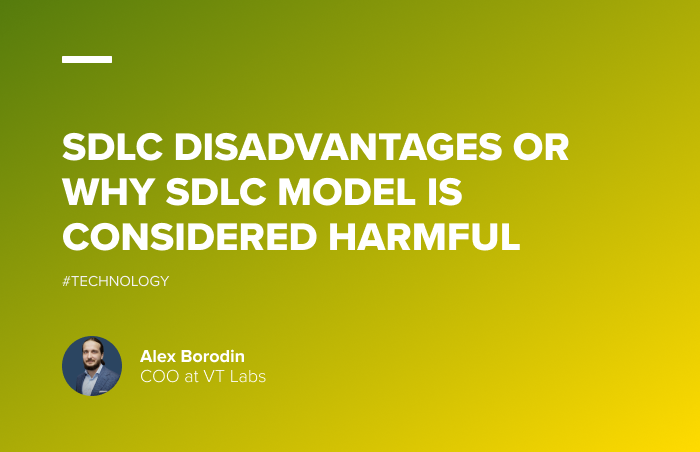 SDLC DISADVANTAGES OR WHY SDLC MODEL IS CONSIDERED HARMFUL

#TECHNOLOGY

Alex Borodin
COO at VT Labs